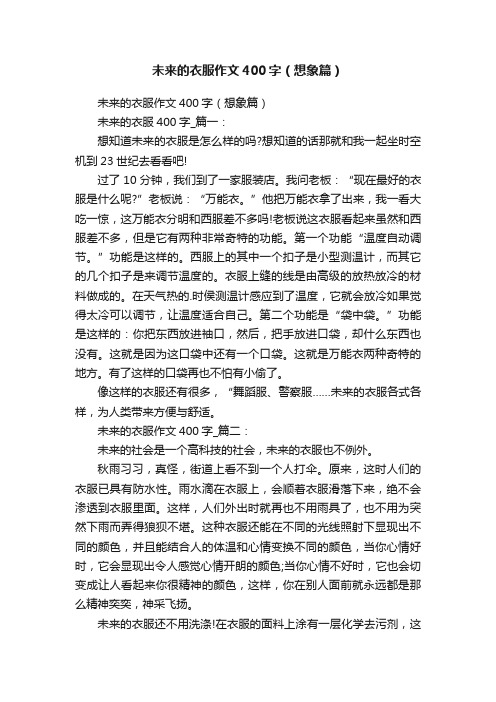 未来的衣服作文400字（想象篇）

未来的衣服作文400字（想象篇）

未来的衣服400字_篇一：

想知道未来的衣服是怎么样的吗?想知道的话那就和我一起坐时空机到23世纪去看看吧!

过了10分钟，我们到了一家服装店。我问老板：“现在最好的衣服是什么呢?”老板说：“万能衣。”他把万能衣拿了出来，我一看大吃一惊，这万能衣分明和西服差不多吗!老板说这衣服看起来虽然和西服差不多，但是它有两种非常奇特的功能。第一个功能“温度自动调节。”功能是这样的。西服上的其中一个扣子是小型测温计，而其它的几个扣子是来调节温度的。衣服上缝的线是由高级的放热放冷的材料做成的。在天气热的.时侯测温计感应到了温度，它就会放冷如果觉得太冷可以调节，让温度适合自己。第二个功能是“袋中袋。”功能是这样的：你把东西放进袖口，然后，把手放进口袋，却什么东西也没有。这就是因为这口袋中还有一个口袋。这就是万能衣两种奇特的地方。有了这样的口袋再也不怕有小偷了。

像这样的衣服还有很多，“舞蹈服、警察服……未来的衣服各式各样，为人类带来方便与舒适。

未来的衣服作文400字_篇二：

未来的社会是一个高科技的社会，未来的衣服也不例外。

秋雨习习，真怪，街道上看不到一个人打伞。原来，这时人们的衣服已具有防水性。雨水滴在衣服上，会顺着衣服滑落下来，绝不会渗透到衣服里面。这样，人们外出时就再也不用雨具了，也不用为突然下雨而弄得狼狈不堪。这种衣服还能在不同的光线照射下呈现出不同的颜色，并且能结合人的体温和心情变换不同的颜色，当你心情好时，它会显现出令人感觉心情开朗的颜色;当你心情不好时，它也会切变成让人看起来你很精神的颜色，这样，你在别人面前就永远都是那么精神奕奕，神采飞扬。

未来的衣服还不用洗涤!在衣服的面料上涂有一层化学去污剂，这